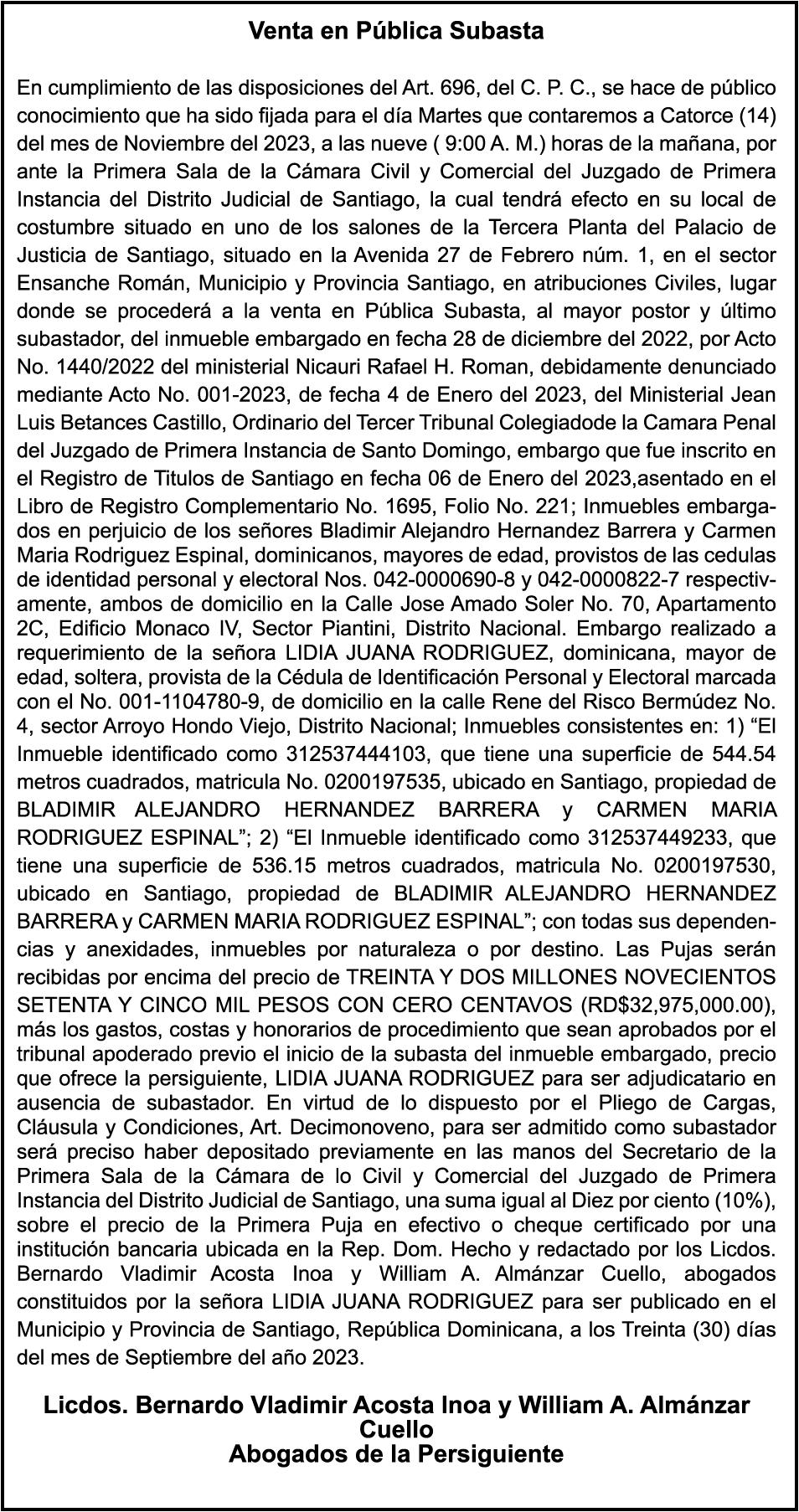 Venta en Pública Subasta

En cumplimiento de las disposiciones del Art. 696, del C. P. C., se hace de público conocimiento que ha sido fijada para el día Martes que contaremos a Catorce (14) del mes de Noviembre del 2023, a las nueve ( 9:00 A. M.) horas de la mañana, por ante la Primera Sala de la Cámara Civil y Comercial del Juzgado de Primera Instancia del Distrito Judicial de Santiago, la cual tendrá efecto en su local de costumbre situado en uno de los salones de la Tercera Planta del Palacio de Justicia de Santiago, situado en la Avenida 27 de Febrero núm. 1, en el sector Ensanche Román, Municipio y Provincia Santiago, en atribuciones Civiles, lugar donde se procederá a la venta en Pública Subasta, al mayor postor y último subastador, del inmueble embargado en fecha 28 de diciembre del 2022, por Acto No. 1440/2022 del ministerial Nicauri Rafael H. Roman, debidamente denunciado mediante Acto No. 001-2023, de fecha 4 de Enero del 2023, del Ministerial Jean Luis Betances Castillo, Ordinario del Tercer Tribunal Colegiadode la Camara Penal del Juzgado de Primera Instancia de Santo Domingo, embargo que fue inscrito en el Registro de Titulos de Santiago en fecha 06 de Enero del 2023,asentado en el Libro de Registro Complementario No. 1695, Folio No. 221; Inmuebles embargados en perjuicio de los señores Bladimir Alejandro Hernandez Barrera y Carmen Maria Rodriguez Espinal, dominicanos, mayores de edad, provistos de las cedulas de identidad personal y electoral Nos. 042-0000690-8 y 042-0000822-7 respectivamente, ambos de domicilio en la Calle Jose Amado Soler No. 70, Apartamento 2C, Edificio Monaco IV, Sector Piantini, Distrito Nacional. Embargo realizado a requerimiento de la señora LIDIA JUANA RODRIGUEZ, dominicana, mayor de edad, soltera, provista de la Cédula de Identificación Personal y Electoral marcada con el No. 001-1104780-9, de domicilio en la calle Rene del Risco Bermúdez No. 4, sector Arroyo Hondo Viejo, Distrito Nacional; Inmuebles consistentes en: 1) “El Inmueble identificado como 312537444103, que tiene una superficie de 544.54 metros cuadrados, matricula No. 0200197535, ubicado en Santiago, propiedad de BLADIMIR ALEJANDRO HERNANDEZ BARRERA y CARMEN MARIA RODRIGUEZ ESPINAL”; 2) “El Inmueble identificado como 312537449233, que tiene una superficie de 536.15 metros cuadrados, matricula No. 0200197530, ubicado en Santiago, propiedad de BLADIMIR ALEJANDRO HERNANDEZ BARRERA y CARMEN MARIA RODRIGUEZ ESPINAL”; con todas sus dependencias y anexidades, inmuebles por naturaleza o por destino. Las Pujas serán recibidas por encima del precio de TREINTA Y DOS MILLONES NOVECIENTOS SETENTA Y CINCO MIL PESOS CON CERO CENTAVOS (RD$32,975,000.00), más los gastos, costas y honorarios de procedimiento que sean aprobados por el tribunal apoderado previo el inicio de la subasta del inmueble embargado, precio que ofrece la persiguiente, LIDIA JUANA RODRIGUEZ para ser adjudicatario en ausencia de subastador. En virtud de lo dispuesto por el Pliego de Cargas, Cláusula y Condiciones, Art. Decimonoveno, para ser admitido como subastador será preciso haber depositado previamente en las manos del Secretario de la Primera Sala de la Cámara de lo Civil y Comercial del Juzgado de Primera Instancia del Distrito Judicial de Santiago, una suma igual al Diez por ciento (10%), sobre el precio de la Primera Puja en efectivo o cheque certificado por una institución bancaria ubicada en la Rep. Dom. Hecho y redactado por los Licdos. Bernardo Vladimir Acosta Inoa y William A. Almánzar Cuello, abogados constituidos por la señora LIDIA JUANA RODRIGUEZ para ser publicado en el Municipio y Provincia de Santiago, República Dominicana, a los Treinta (30) días del mes de Septiembre del año 2023.

Licdos. Bernardo Vladimir Acosta Inoa y William A. Almánzar Cuello
Abogados de la Persiguiente